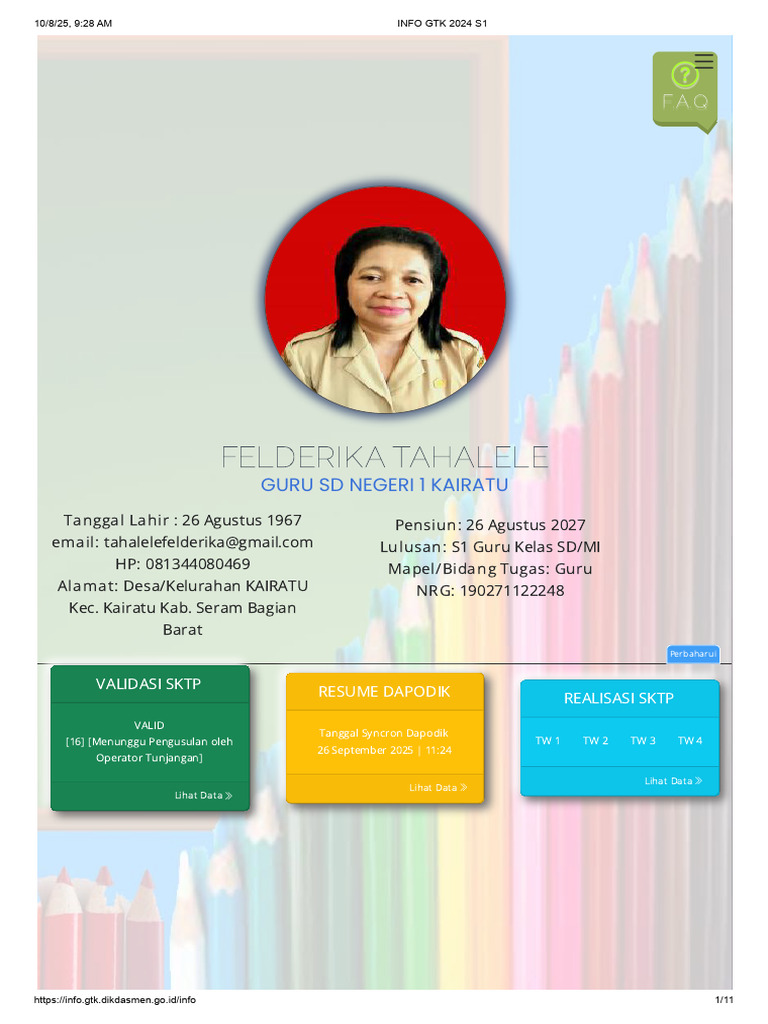 10/8/25, 9:28 AM INFO GTK 2024 S1

FAQ

FELDERIKA TAHALELE
GURU SD NEGERI 1 KAIRATU

Tanggal Lahir : 26 Agustus 1967
email: tahalelefelderika@gmail.com
HP: 081344080469
Alamat: Desa/Kelurahan KAIRATU Kec. Kairatu Kab. Seram Bagian Barat

Pensiun: 26 Agustus 2027
Lulusan: S1 Guru Kelas SD/MI
Mapel/Bidang Tugas: Guru
NRG: 190271122248

Perbaharui

VALIDASI SKTP

VALID
[16] [Menunggu Pengusulan oleh Operator Tunjangan]

Lihat Data »

RESUME DAPODIK

Tanggal Syncron Dapodik
26 September 2025 | 11:24

Lihat Data »

REALISASI SKTP

TW 1 TW 2 TW 3 TW 4

Lihat Data »

https://info.gtk.dikdasmen.go.id/info 1/11